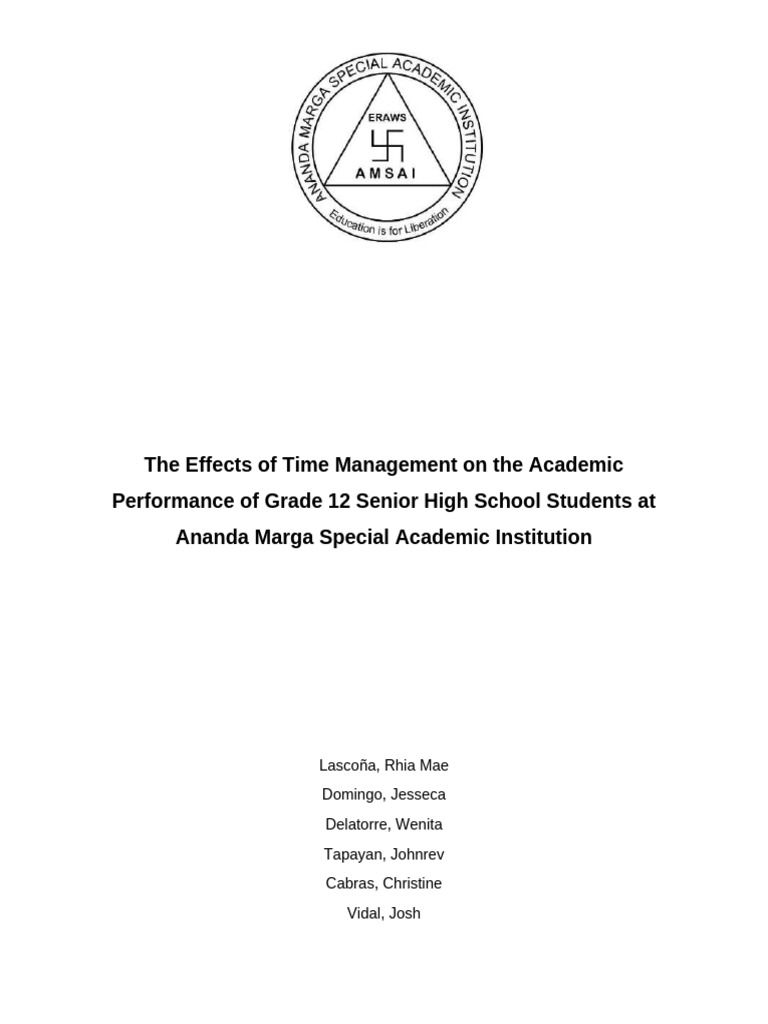 ANANDA MARGA SPECIAL ACADEMIC INSTITUTION
ERAWS
AMSAI
Education is for Liberation

The Effects of Time Management on the Academic Performance of Grade 12 Senior High School Students at Ananda Marga Special Academic Institution

Lascoña, Rhia Mae
Domingo, Jesseca
Delatorre, Wenita
Tapayan, Johnrev
Cabras, Christine
Vidal, Josh